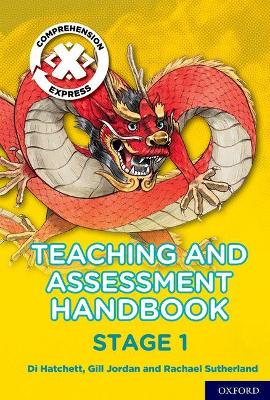 COMPREHENSION
X
EXPRESS

TEACHING AND ASSESSMENT HANDBOOK

STAGE 1

Di Hatchett, Gill Jordan and Rachael Sutherland

OXFORD